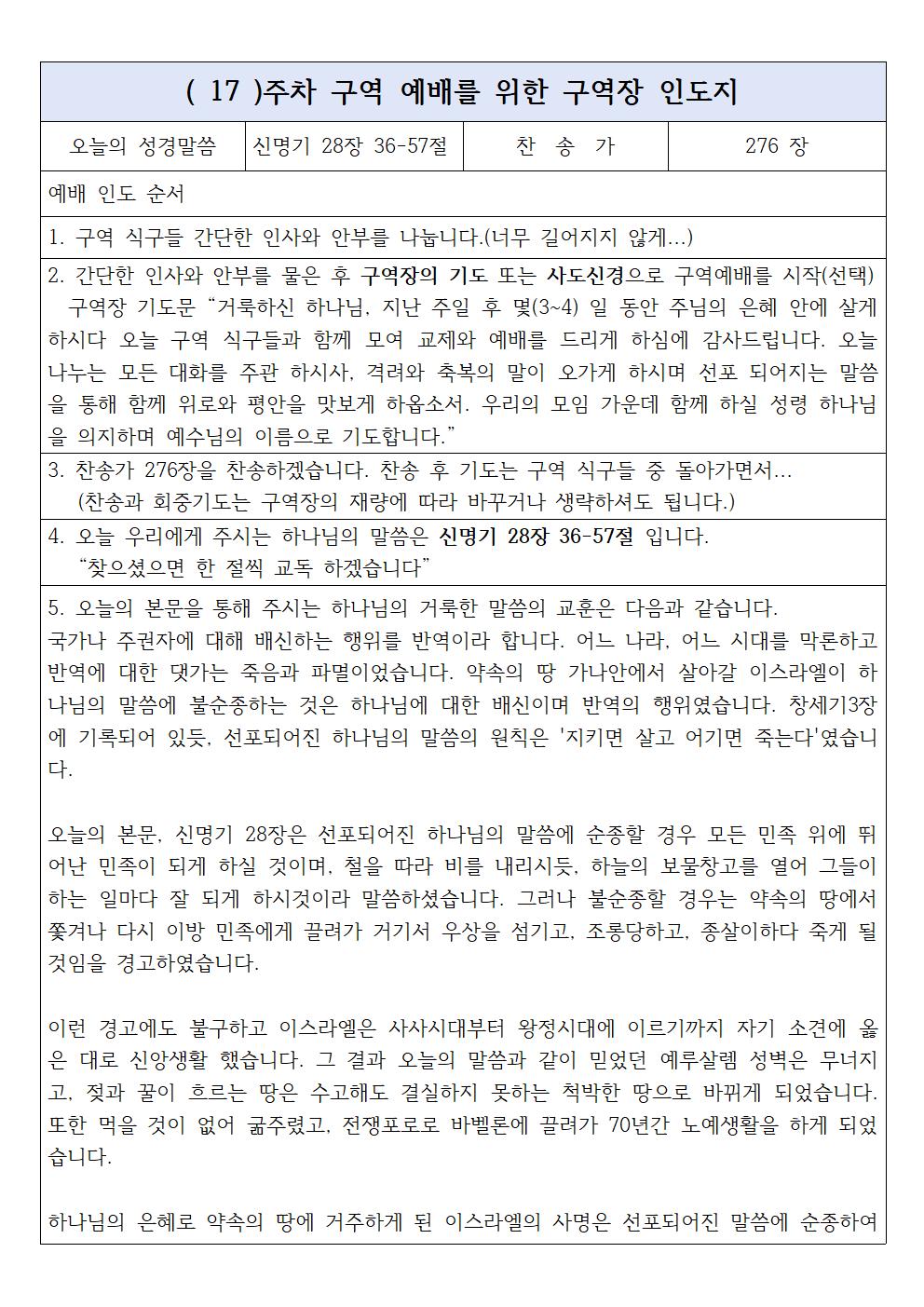 ( 17 )주차 구역 예배를 위한 구역장 인도지

| 오늘의 성경말씀 | 신명기 28장 36-57절 | 찬 송 가 | 276 장 |
|---|---|---|---|

예배 인도 순서

1. 구역 식구들 간단한 인사와 안부를 나눕니다.(너무 길어지지 않게...)

2. 간단한 인사와 안부를 물은 후 구역장의 기도 또는 사도신경으로 구역예배를 시작(선택)
구역장 기도문 “거룩하신 하나님, 지난 주일 후 몇(3~4) 일 동안 주님의 은혜 안에 살게 하시다 오늘 구역 식구들과 함께 모여 교제와 예배를 드리게 하심에 감사드립니다. 오늘 나누는 모든 대화를 주관 하시사, 격려와 축복의 말이 오가게 하시며 선포 되어지는 말씀을 통해 함께 위로와 평안을 맛보게 하옵소서. 우리의 모임 가운데 함께 하실 성령 하나님을 의지하며 예수님의 이름으로 기도합니다.”

3. 찬송가 276장을 찬송하겠습니다. 찬송 후 기도는 구역 식구들 중 돌아가면서...
(찬송과 회중기도는 구역장의 재량에 따라 바꾸거나 생략하셔도 됩니다.)

4. 오늘 우리에게 주시는 하나님의 말씀은 신명기 28장 36-57절 입니다.
“찾으셨으면 한 절씩 교독 하겠습니다”

5. 오늘의 본문을 통해 주시는 하나님의 거룩한 말씀의 교훈은 다음과 같습니다.
국가나 주권자에 대해 배신하는 행위를 반역이라 합니다. 어느 나라, 어느 시대를 막론하고 반역에 대한 댓가는 죽음과 파멸이었습니다. 약속의 땅 가나안에서 살아갈 이스라엘이 하나님의 말씀에 불순종하는 것은 하나님에 대한 배신이며 반역의 행위였습니다. 창세기3장에 기록되어 있듯, 선포되어진 하나님의 말씀의 원칙은 '지키면 살고 어기면 죽는다'였습니다.

오늘의 본문, 신명기 28장은 선포되어진 하나님의 말씀에 순종할 경우 모든 민족 위에 뛰어난 민족이 되게 하실 것이며, 철을 따라 비를 내리시듯, 하늘의 보물창고를 열어 그들이 하는 일마다 잘 되게 하시것이라 말씀하셨습니다. 그러나 불순종할 경우는 약속의 땅에서 쫓겨나 다시 이방 민족에게 끌려가 거기서 우상을 섬기고, 조롱당하고, 종살이하다 죽게 될 것임을 경고하였습니다.

이런 경고에도 불구하고 이스라엘은 사사시대부터 왕정시대에 이르기까지 자기 소견에 옳은 대로 신앙생활 했습니다. 그 결과 오늘의 말씀과 같이 믿었던 예루살렘 성벽은 무너지고, 젖과 꿀이 흐르는 땅은 수고해도 결실하지 못하는 척박한 땅으로 바뀌게 되었습니다. 또한 먹을 것이 없어 굶주렸고, 전쟁포로로 바벨론에 끌려가 70년간 노예생활을 하게 되었습니다.

하나님의 은혜로 약속의 땅에 거주하게 된 이스라엘의 사명은 선포되어진 말씀에 순종하여